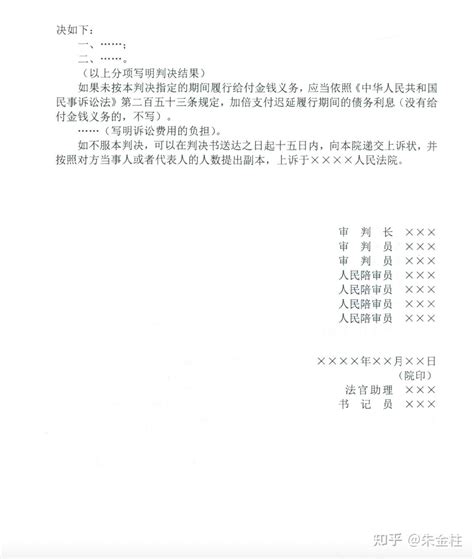 决如下：

一、……；

二、……。

（以上分项写明判决结果）

如果未按本判决指定的期间履行给付金钱义务，应当依照《中华人民共和国民事诉讼法》第二百五十三条规定，加倍支付迟延履行期间的债务利息（没有给付金钱义务的，不写）。

……（写明诉讼费用的负担）。

如不服本判决，可以在判决书送达之日起十五日内，向本院递交上诉状，并按照对方当事人或者代表人的人数提出副本，上诉于××××人民法院。

审　判　长　×××
审　判　员　×××
审　判　员　×××
人民陪审员　×××
人民陪审员　×××
人民陪审员　×××
人民陪审员　×××

××××年××月××日
（院印）
法官助理　×××
书　记　员　×××

知乎 @朱金柱